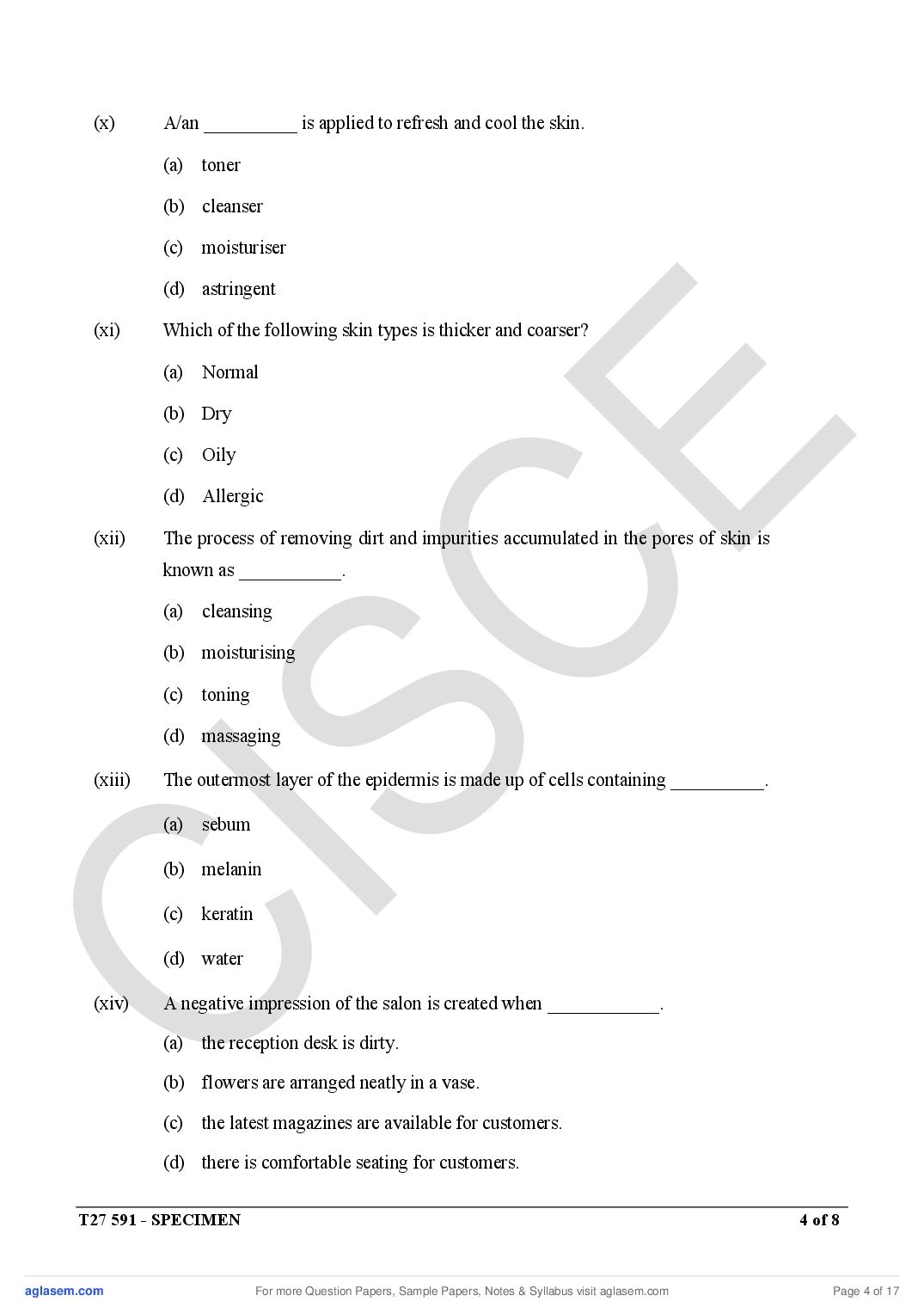 (x) A/an __________ is applied to refresh and cool the skin.

(a) toner

(b) cleanser

(c) moisturiser

(d) astringent

(xi) Which of the following skin types is thicker and coarser?

(a) Normal

(b) Dry

(c) Oily

(d) Allergic

(xii) The process of removing dirt and impurities accumulated in the pores of skin is known as ___________.

(a) cleansing

(b) moisturising

(c) toning

(d) massaging

(xiii) The outermost layer of the epidermis is made up of cells containing __________.

(a) sebum

(b) melanin

(c) keratin

(d) water

(xiv) A negative impression of the salon is created when ____________.

(a) the reception desk is dirty.

(b) flowers are arranged neatly in a vase.

(c) the latest magazines are available for customers.

(d) there is comfortable seating for customers.

CISCE

T27 591 - SPECIMEN 4 of 8

aglasem.com For more Question Papers, Sample Papers, Notes & Syllabus visit aglasem.com Page 4 of 17